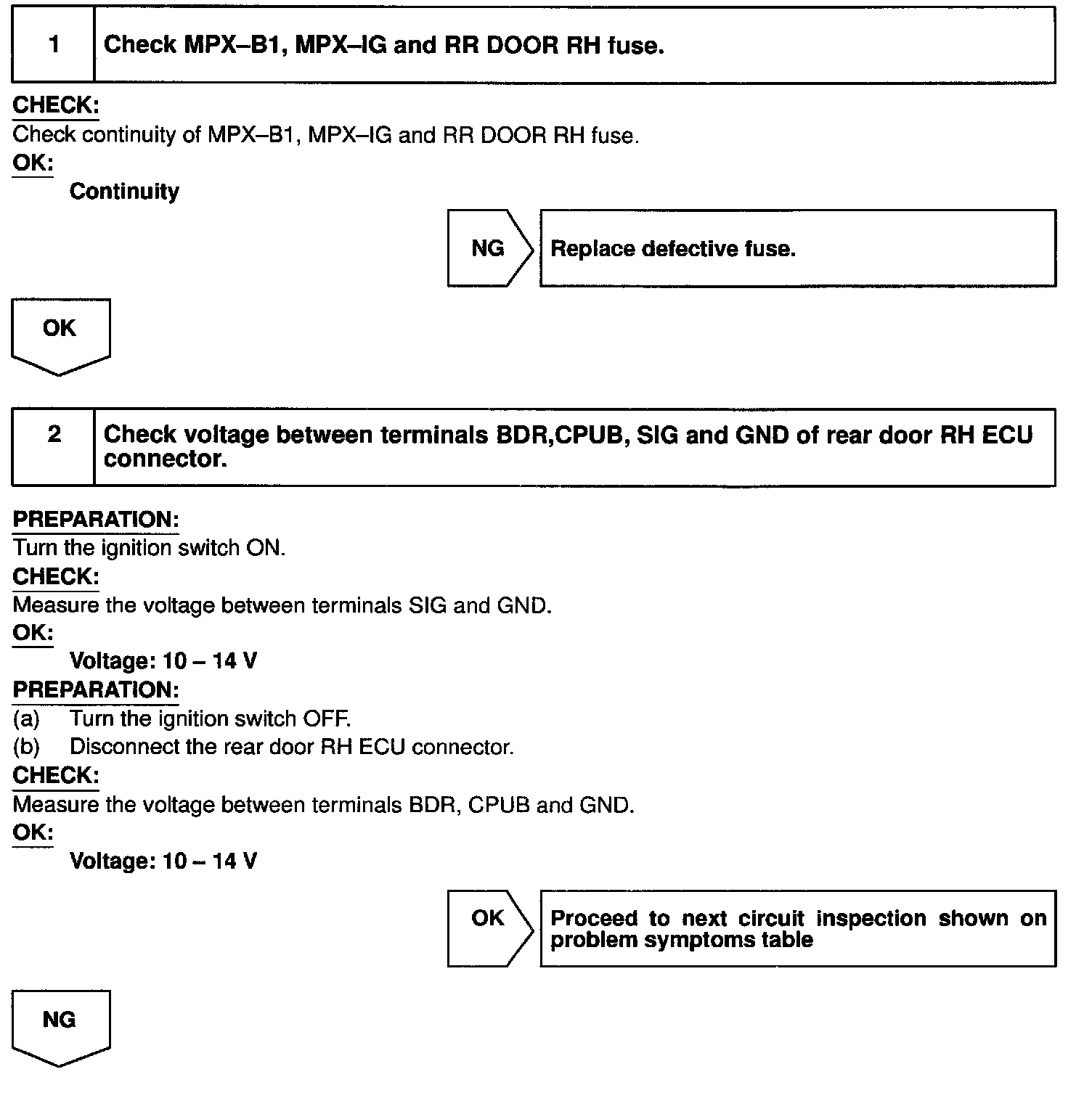 1 Check MPX–B1, MPX–IG and RR DOOR RH fuse.

CHECK:
Check continuity of MPX–B1, MPX–IG and RR DOOR RH fuse.
OK:
Continuity

NG Replace defective fuse.

OK

2 Check voltage between terminals BDR,CPUB, SIG and GND of rear door RH ECU connector.

PREPARATION:
Turn the ignition switch ON.
CHECK:
Measure the voltage between terminals SIG and GND.
OK:
Voltage: 10 – 14 V
PREPARATION:
(a) Turn the ignition switch OFF.
(b) Disconnect the rear door RH ECU connector.
CHECK:
Measure the voltage between terminals BDR, CPUB and GND.
OK:
Voltage: 10 – 14 V

OK Proceed to next circuit inspection shown on problem symptoms table

NG